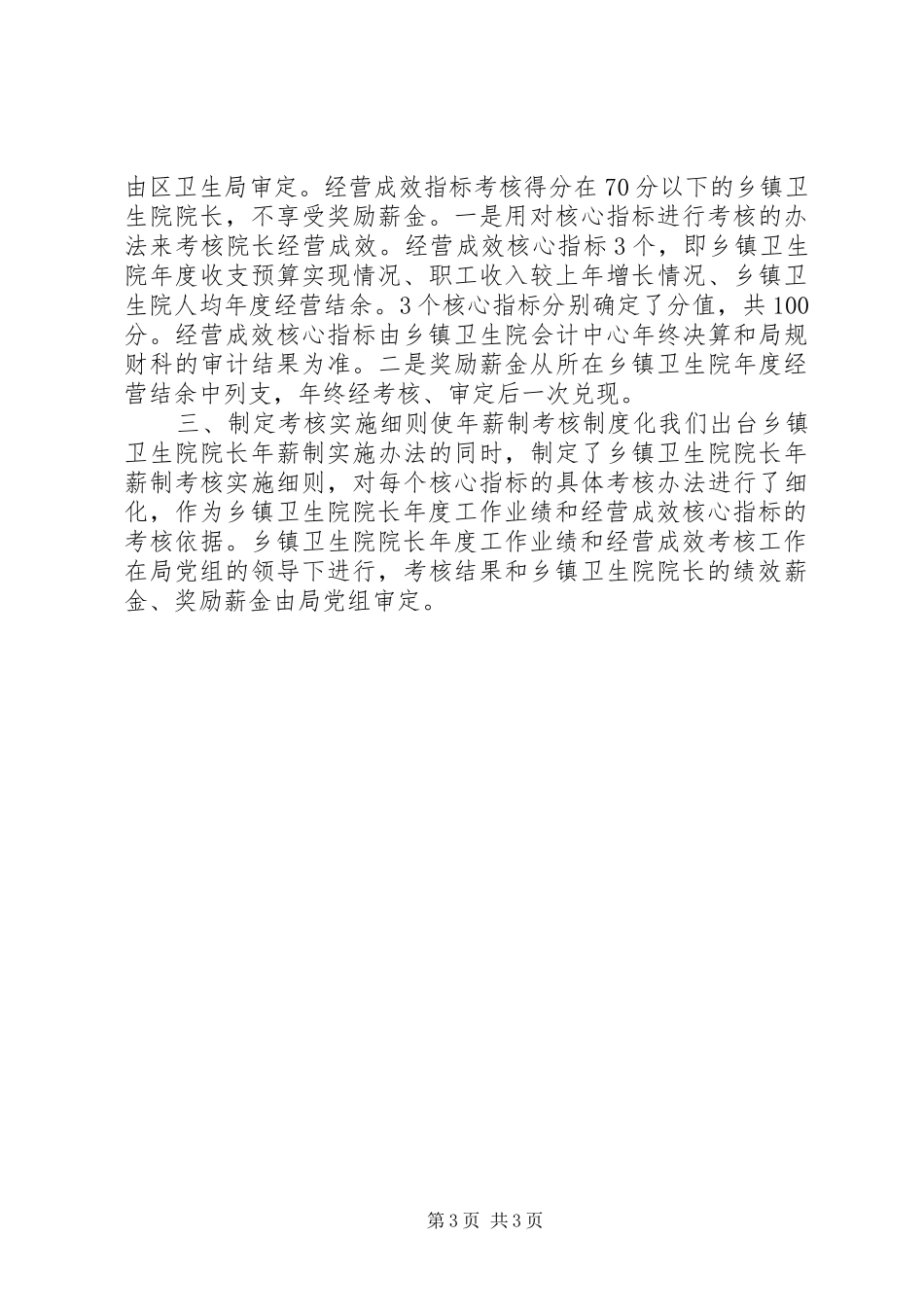 由区卫生局审定。经营成效指标考核得分在70分以下的乡镇卫生院院长，不享受奖励薪金。一是用对核心指标进行考核的办法来考核院长经营成效。经营成效核心指标3个，即乡镇卫生院年度收支预算实现情况、职工收入较上年增长情况、乡镇卫生院人均年度经营结余。3个核心指标分别确定了分值，共100分。经营成效核心指标由乡镇卫生院会计中心年终决算和局规财科的审计结果为准。二是奖励薪金从所在乡镇卫生院年度经营结余中列支，年终经考核、审定后一次兑现。

三、制定考核实施细则使年薪制考核制度化我们出台乡镇卫生院院长年薪制实施办法的同时，制定了乡镇卫生院院长年薪制考核实施细则，对每个核心指标的具体考核办法进行了细化，作为乡镇卫生院院长年度工作业绩和经营成效核心指标的考核依据。乡镇卫生院院长年度工作业绩和经营成效考核工作在局党组的领导下进行，考核结果和乡镇卫生院院长的绩效薪金、奖励薪金由局党组审定。

第3页 共3页